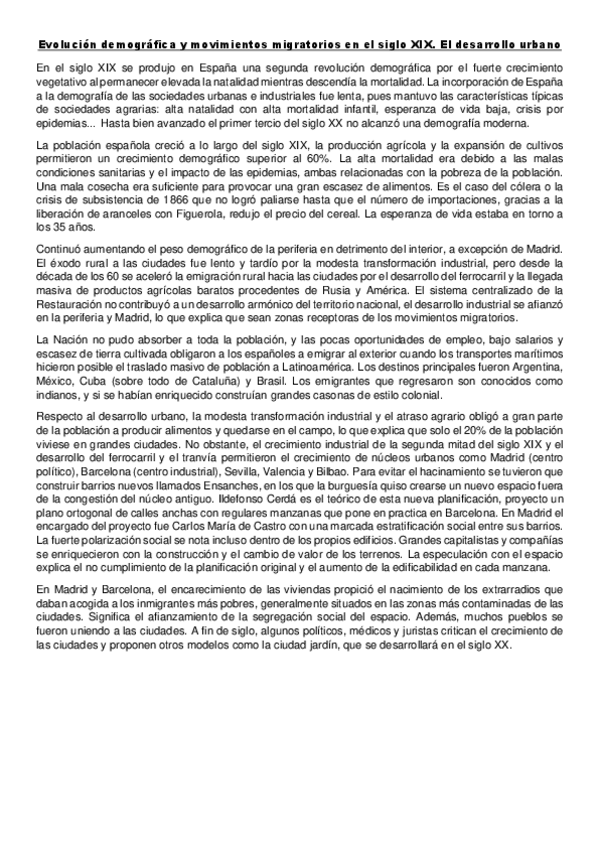 Evolución demográfica y movimientos migratorios en el siglo XIX. El desarrollo urbano

En el siglo XIX se produjo en España una segunda revolución demográfica por el fuerte crecimiento vegetativo al permanecer elevada la natalidad mientras descendía la mortalidad. La incorporación de España a la demografía de las sociedades urbanas e industriales fue lenta, pues mantuvo las características típicas de sociedades agrarias: alta natalidad con alta mortalidad infantil, esperanza de vida baja, crisis por epidemias... Hasta bien avanzado el primer tercio del siglo XX no alcanzó una demografía moderna.

La población española creció a lo largo del siglo XIX, la producción agrícola y la expansión de cultivos permitieron un crecimiento demográfico superior al 60%. La alta mortalidad era debido a las malas condiciones sanitarias y el impacto de las epidemias, ambas relacionadas con la pobreza de la población. Una mala cosecha era suficiente para provocar una gran escasez de alimentos. Es el caso del cólera o la crisis de subsistencia de 1866 que no logró paliarse hasta que el número de importaciones, gracias a la liberación de aranceles con Figuerola, redujo el precio del cereal. La esperanza de vida estaba en torno a los 35 años.

Continuó aumentando el peso demográfico de la periferia en detrimento del interior, a excepción de Madrid. El éxodo rural a las ciudades fue lento y tardío por la modesta transformación industrial, pero desde la década de los 60 se aceleró la emigración rural hacia las ciudades por el desarrollo del ferrocarril y la llegada masiva de productos agrícolas baratos procedentes de Rusia y América. El sistema centralizado de la Restauración no contribuyó a un desarrollo armónico del territorio nacional, el desarrollo industrial se afianzó en la periferia y Madrid, lo que explica que sean zonas receptoras de los movimientos migratorios.

La Nación no pudo absorber a toda la población, y las pocas oportunidades de empleo, bajo salarios y escasez de tierra cultivada obligaron a los españoles a emigrar al exterior cuando los transportes marítimos hicieron posible el traslado masivo de población a Latinoamérica. Los destinos principales fueron Argentina, México, Cuba (sobre todo de Cataluña) y Brasil. Los emigrantes que regresaron son conocidos como indianos, y si se habían enriquecido construían grandes casonas de estilo colonial.

Respecto al desarrollo urbano, la modesta transformación industrial y el atraso agrario obligó a gran parte de la población a producir alimentos y quedarse en el campo, lo que explica que solo el 20% de la población viviese en grandes ciudades. No obstante, el crecimiento industrial de la segunda mitad del siglo XIX y el desarrollo del ferrocarril y el tranvía permitieron el crecimiento de núcleos urbanos como Madrid (centro político), Barcelona (centro industrial), Sevilla, Valencia y Bilbao. Para evitar el hacinamiento se tuvieron que construir barrios nuevos llamados Ensanches, en los que la burguesía quiso crearse un nuevo espacio fuera de la congestión del núcleo antiguo. Ildefonso Cerdá es el teórico de esta nueva planificación, proyecto un plano ortogonal de calles anchas con regulares manzanas que pone en practica en Barcelona. En Madrid el encargado del proyecto fue Carlos María de Castro con una marcada estratificación social entre sus barrios. La fuerte polarización social se nota incluso dentro de los propios edificios. Grandes capitalistas y compañías se enriquecieron con la construcción y el cambio de valor de los terrenos. La especulación con el espacio explica el no cumplimiento de la planificación original y el aumento de la edificabilidad en cada manzana.

En Madrid y Barcelona, el encarecimiento de las viviendas propició el nacimiento de los extrarradios que daban acogida a los inmigrantes más pobres, generalmente situados en las zonas más contaminadas de las ciudades. Significa el afianzamiento de la segregación social del espacio. Además, muchos pueblos se fueron uniendo a las ciudades. A fin de siglo, algunos políticos, médicos y juristas critican el crecimiento de las ciudades y proponen otros modelos como la ciudad jardín, que se desarrollará en el siglo XX.